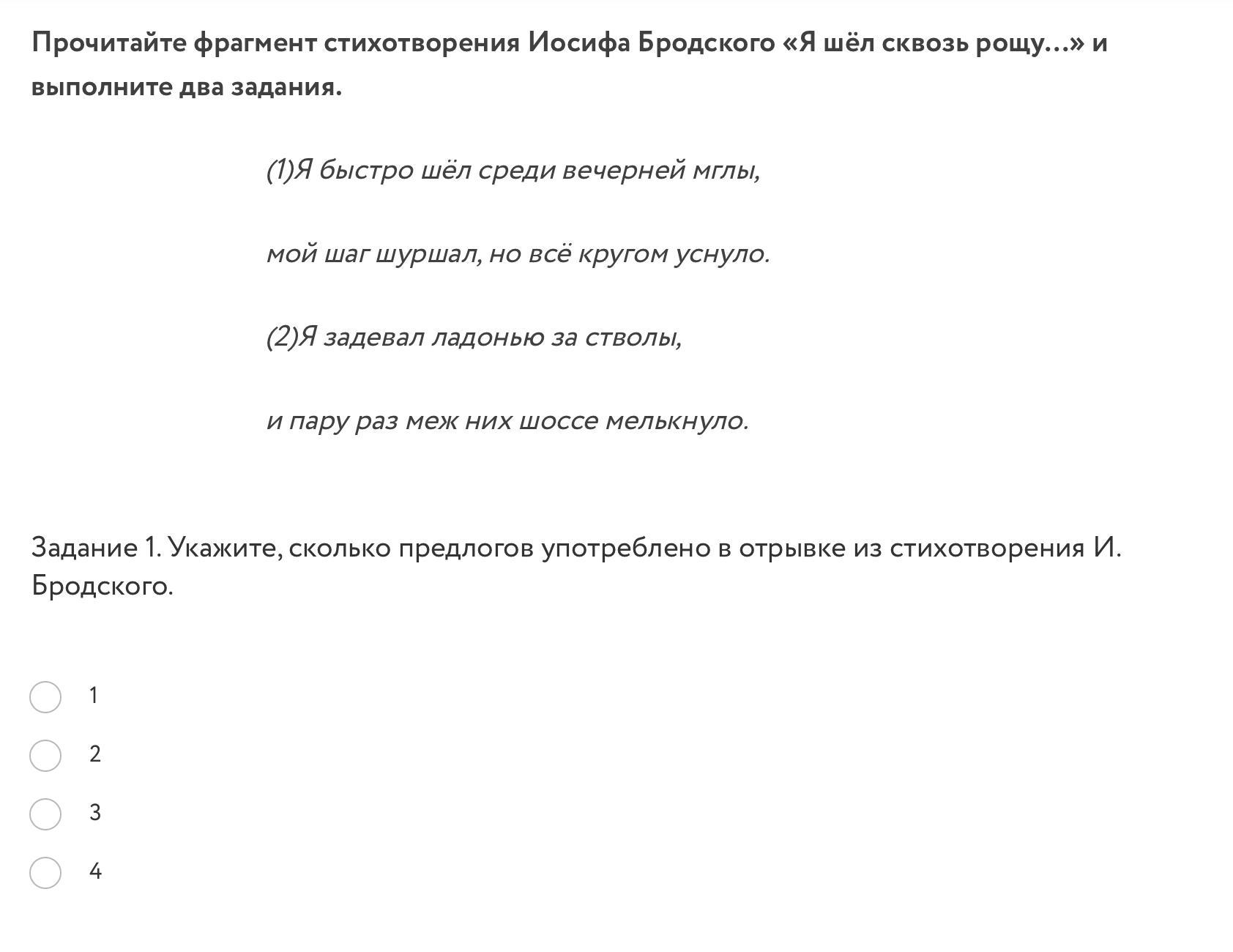 Прочитайте фрагмент стихотворения Иосифа Бродского «Я шёл сквозь рощу...» и выполните два задания.

(1)Я быстро шёл среди вечерней мглы,

мой шаг шуршал, но всё кругом уснуло.

(2)Я задевал ладонью за стволы,

и пару раз меж них шоссе мелькнуло.

Задание 1. Укажите, сколько предлогов употреблено в отрывке из стихотворения И. Бродского.

1

2

3

4